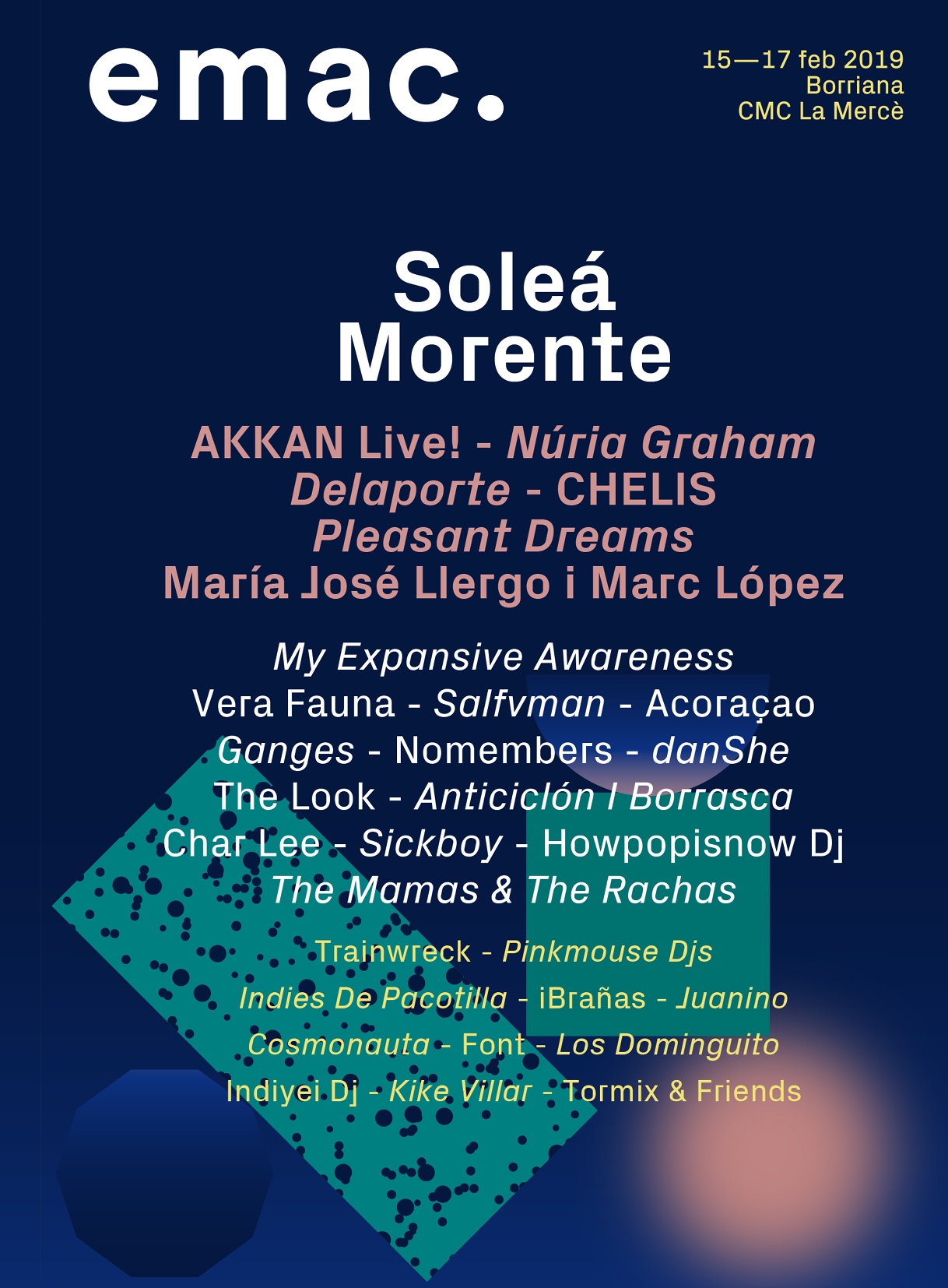 emac.

15—17 feb 2019
Borriana
CMC La Mercè

Soleá
Morente

AKKAN Live! - Núria Graham
Delaporte - CHELIS
Pleasant Dreams
María José Llergo i Marc López

My Expansive Awareness
Vera Fauna - Salfvman - Acoraçao
Ganges - Nomembers - danShe
The Look - Anticiclón I Borrasca
Char Lee - Sickboy - Howpopisnow Dj
The Mamas & The Rachas

Trainwreck - Pinkmouse Djs
Indies De Pacotilla - iBrañas - Juanino
Cosmonauta - Font - Los Dominguito
Indiyei Dj - Kike Villar - Tormix & Friends